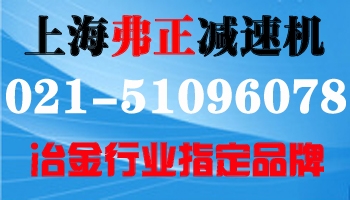 上海弗正减速机

021-51096078

冶金行业指定品牌